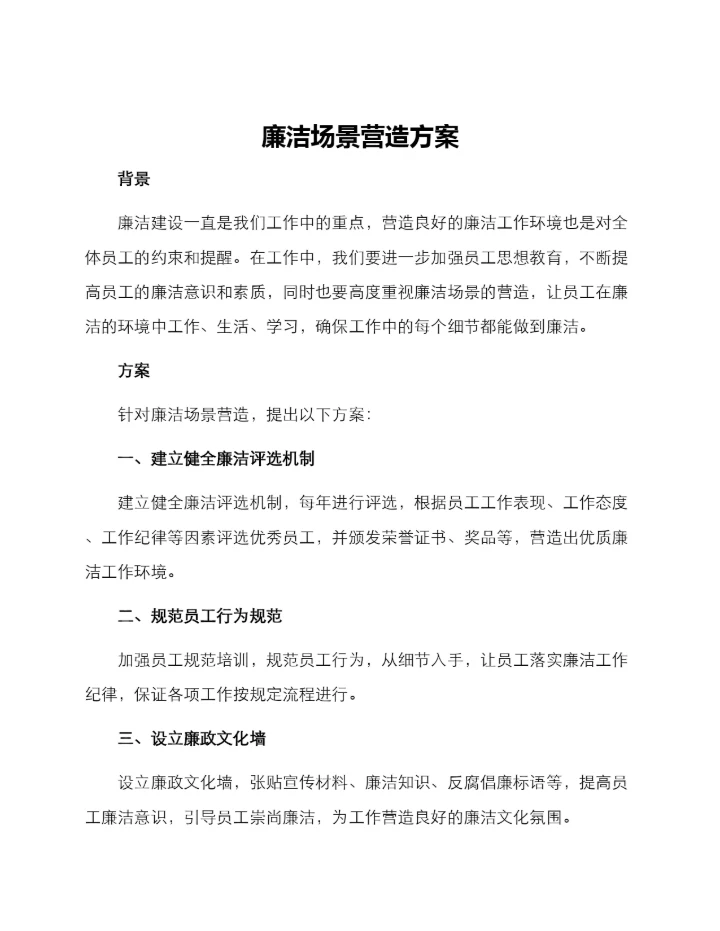 廉洁场景营造方案

背景

廉洁建设一直是我们工作中的重点，营造良好的廉洁工作环境也是对全体员工的约束和提醒。在工作中，我们要进一步加强员工思想教育，不断提高员工的廉洁意识和素质，同时也要高度重视廉洁场景的营造，让员工在廉洁的环境中工作、生活、学习，确保工作中的每个细节都能做到廉洁。

方案

针对廉洁场景营造，提出以下方案：

一、建立健全廉洁评选机制

建立健全廉洁评选机制，每年进行评选，根据员工工作表现、工作态度、工作纪律等因素评选优秀员工，并颁发荣誉证书、奖品等，营造出优质廉洁工作环境。

二、规范员工行为规范

加强员工规范培训，规范员工行为，从细节入手，让员工落实廉洁工作纪律，保证各项工作按规定流程进行。

三、设立廉政文化墙

设立廉政文化墙，张贴宣传材料、廉洁知识、反腐倡廉标语等，提高员工廉洁意识，引导员工崇尚廉洁，为工作营造良好的廉洁文化氛围。